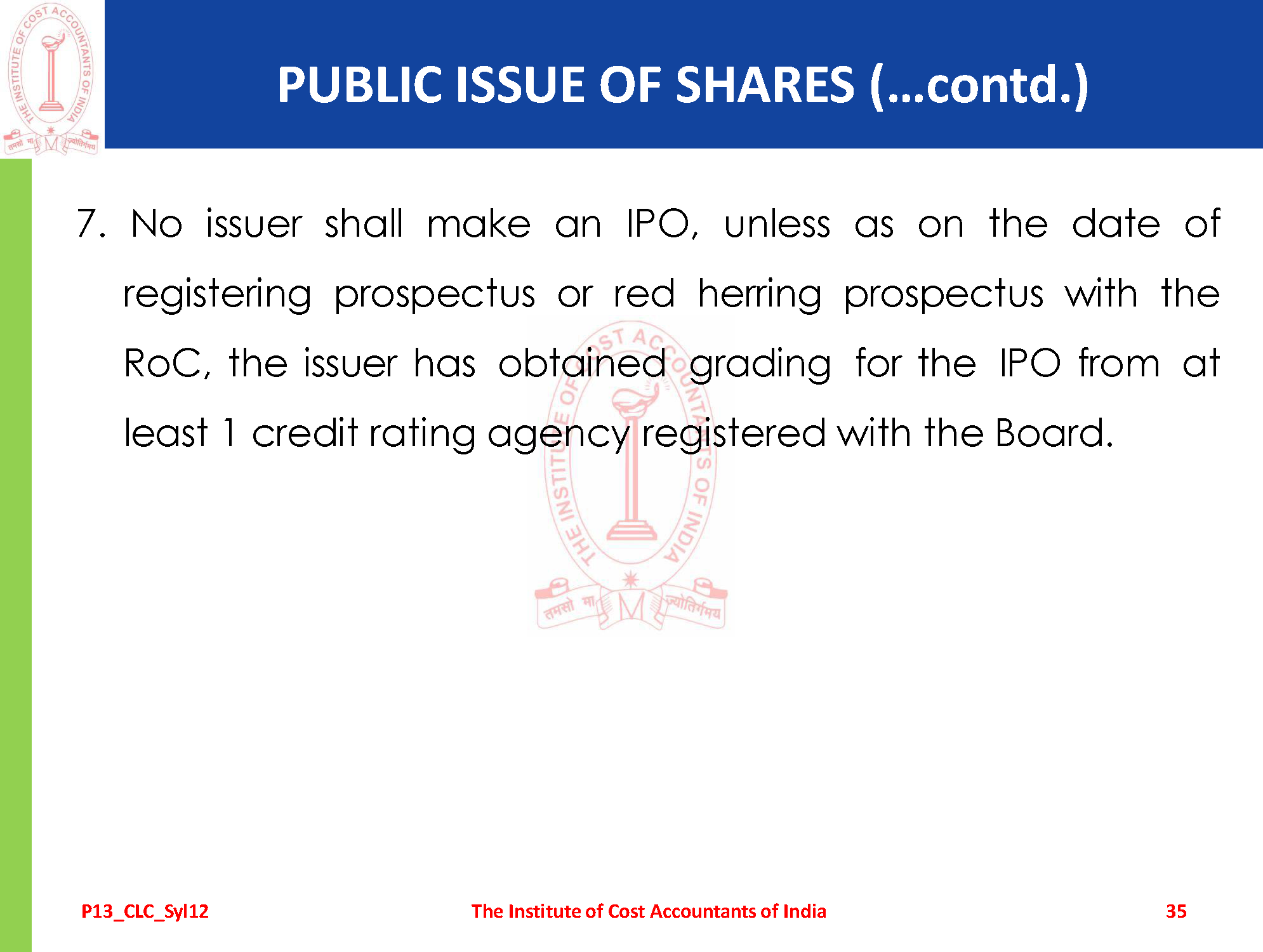 THE INSTITUTE OF COST ACCOUNTANTS OF INDIA
तमसो मा ज्योतिर्गमय

PUBLIC ISSUE OF SHARES (...contd.)

7. No issuer shall make an IPO, unless as on the date of registering prospectus or red herring prospectus with the RoC, the issuer has obtained grading for the IPO from at least 1 credit rating agency registered with the Board.

THE INSTITUTE OF COST ACCOUNTANTS OF INDIA
तमसो मा ज्योतिर्गमय

P13_CLC_Syl12
The Institute of Cost Accountants of India
35